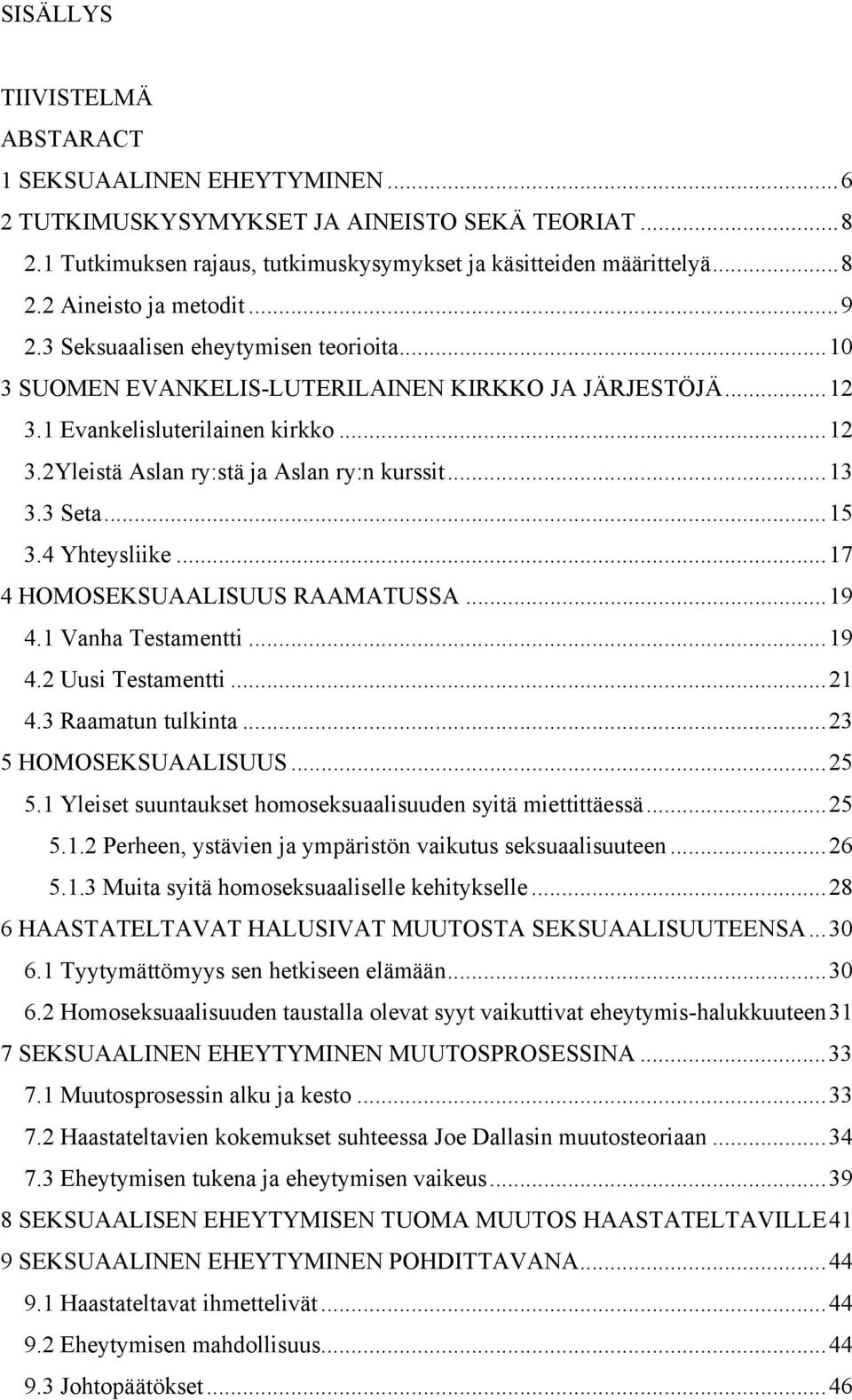 SISÄLLYS

TIIVISTELMÄ
ABSTARACT
1 SEKSUAALINEN EHEYTYMINEN ... 6
2 TUTKIMUSKYSYMYKSET JA AINEISTO SEKÄ TEORIAT ... 8
2.1 Tutkimuksen rajaus, tutkimuskysymykset ja käsitteiden määrittelyä ... 8
2.2 Aineisto ja metodit ... 9
2.3 Seksuaalisen eheytymisen teorioita ... 10
3 SUOMEN EVANKELIS-LUTERILAINEN KIRKKO JA JÄRJESTÖJÄ ... 12
3.1 Evankelisluterilainen kirkko ... 12
3.2Yleistä Aslan ry:stä ja Aslan ry:n kurssit ... 13
3.3 Seta ... 15
3.4 Yhteysliike ... 17
4 HOMOSEKSUAALISUUS RAAMATUSSA ... 19
4.1 Vanha Testamentti ... 19
4.2 Uusi Testamentti ... 21
4.3 Raamatun tulkinta ... 23
5 HOMOSEKSUAALISUUS ... 25
5.1 Yleiset suuntaukset homoseksuaalisuuden syitä miettittäessä ... 25
5.1.2 Perheen, ystävien ja ympäristön vaikutus seksuaalisuuteen ... 26
5.1.3 Muita syitä homoseksuaaliselle kehitykselle ... 28
6 HAASTATELTAVAT HALUSIVAT MUUTOSTA SEKSUAALISUUTEENSA ... 30
6.1 Tyytymättömyys sen hetkiseen elämään ... 30
6.2 Homoseksuaalisuuden taustalla olevat syyt vaikuttivat eheytymis-halukkuuteen 31
7 SEKSUAALINEN EHEYTYMINEN MUUTOSPROSESSINA ... 33
7.1 Muutosprosessin alku ja kesto ... 33
7.2 Haastateltavien kokemukset suhteessa Joe Dallasin muutosteoriaan ... 34
7.3 Eheytymisen tukena ja eheytymisen vaikeus ... 39
8 SEKSUAALISEN EHEYTYMISEN TUOMA MUUTOS HAASTATELTAVILLE 41
9 SEKSUAALINEN EHEYTYMINEN POHDITTAVANA ... 44
9.1 Haastateltavat ihmettelivät ... 44
9.2 Eheytymisen mahdollisuus ... 44
9.3 Johtopäätökset ... 46